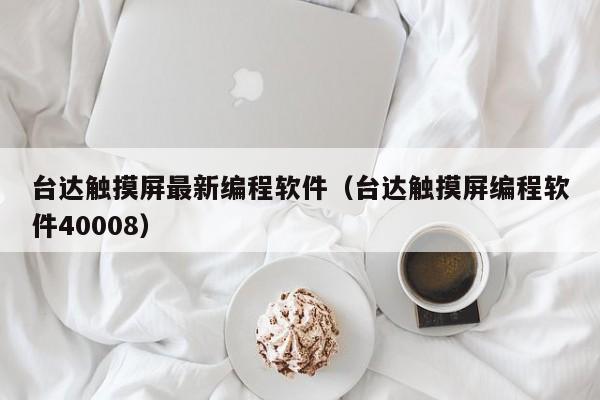 台达触摸屏最新编程软件（台达触摸屏编程软件40008）